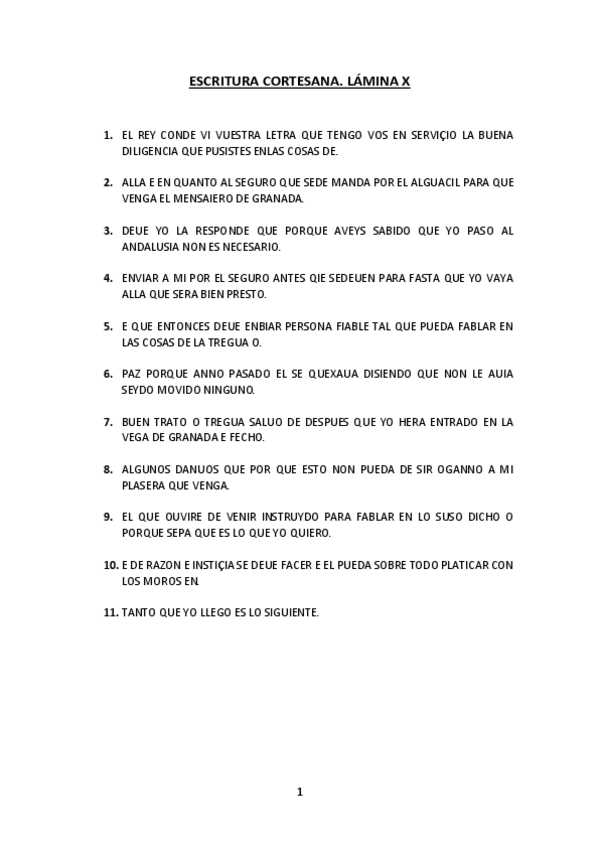 ESCRITURA CORTESANA. LÁMINA X

1. EL REY CONDE VI VUESTRA LETRA QUE TENGO VOS EN SERVIÇIO LA BUENA DILIGENCIA QUE PUSISTES ENLAS COSAS DE.

2. ALLA E EN QUANTO AL SEGURO QUE SEDE MANDA POR EL ALGUACIL PARA QUE VENGA EL MENSAIERO DE GRANADA.

3. DEUE YO LA RESPONDE QUE PORQUE AVEYS SABIDO QUE YO PASO AL ANDALUSIA NON ES NECESARIO.

4. ENVIAR A MI POR EL SEGURO ANTES QIE SEDEUEN PARA FASTA QUE YO VAYA ALLA QUE SERA BIEN PRESTO.

5. E QUE ENTONCES DEUE ENBIAR PERSONA FIABLE TAL QUE PUEDA FABLAR EN LAS COSAS DE LA TREGUA O.

6. PAZ PORQUE ANNO PASADO EL SE QUEXAUA DISIENDO QUE NON LE AUIA SEYDO MOVIDO NINGUNO.

7. BUEN TRATO O TREGUA SALUO DE DESPUES QUE YO HERA ENTRADO EN LA VEGA DE GRANADA E FECHO.

8. ALGUNOS DANUOS QUE POR QUE ESTO NON PUEDA DE SIR OGANNO A MI PLASERA QUE VENGA.

9. EL QUE OUVIRE DE VENIR INSTRUYDO PARA FABLAR EN LO SUSO DICHO O PORQUE SEPA QUE ES LO QUE YO QUIERO.

10. E DE RAZON E INSTIÇIA SE DEUE FACER E EL PUEDA SOBRE TODO PLATICAR CON LOS MOROS EN.

11. TANTO QUE YO LLEGO ES LO SIGUIENTE.

1